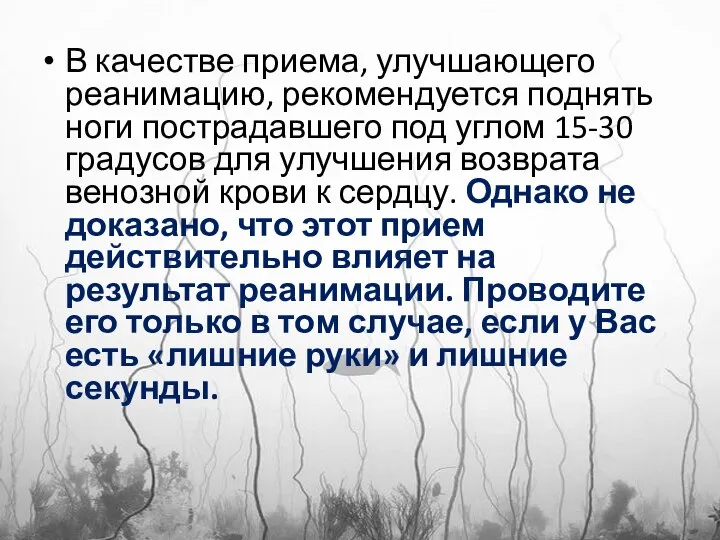 • В качестве приема, улучшающего реанимацию, рекомендуется поднять ноги пострадавшего под углом 15-30 градусов для улучшения возврата венозной крови к сердцу. Однако не доказано, что этот прием действительно влияет на результат реанимации. Проводите его только в том случае, если у Вас есть «лишние руки» и лишние секунды.